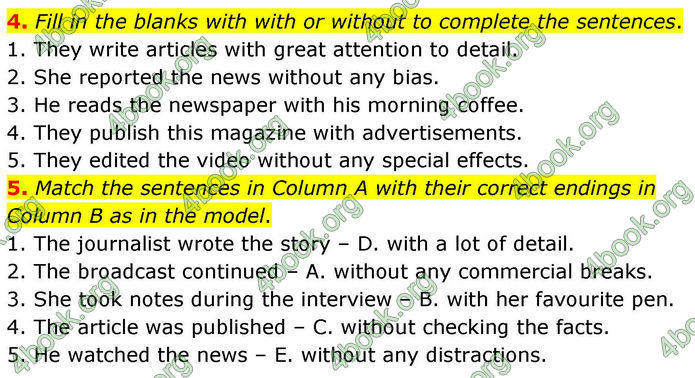 4. Fill in the blanks with with or without to complete the sentences.
1. They write articles with great attention to detail.
2. She reported the news without any bias.
3. He reads the newspaper with his morning coffee.
4. They publish this magazine with advertisements.
5. They edited the video without any special effects.
5. Match the sentences in Column A with their correct endings in Column B as in the model.
1. The journalist wrote the story – D. with a lot of detail.
2. The broadcast continued – A. without any commercial breaks.
3. She took notes during the interview – B. with her favourite pen.
4. The article was published – C. without checking the facts.
5. He watched the news – E. without any distractions.

4book.org